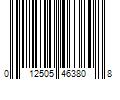 0 12505 46380 8